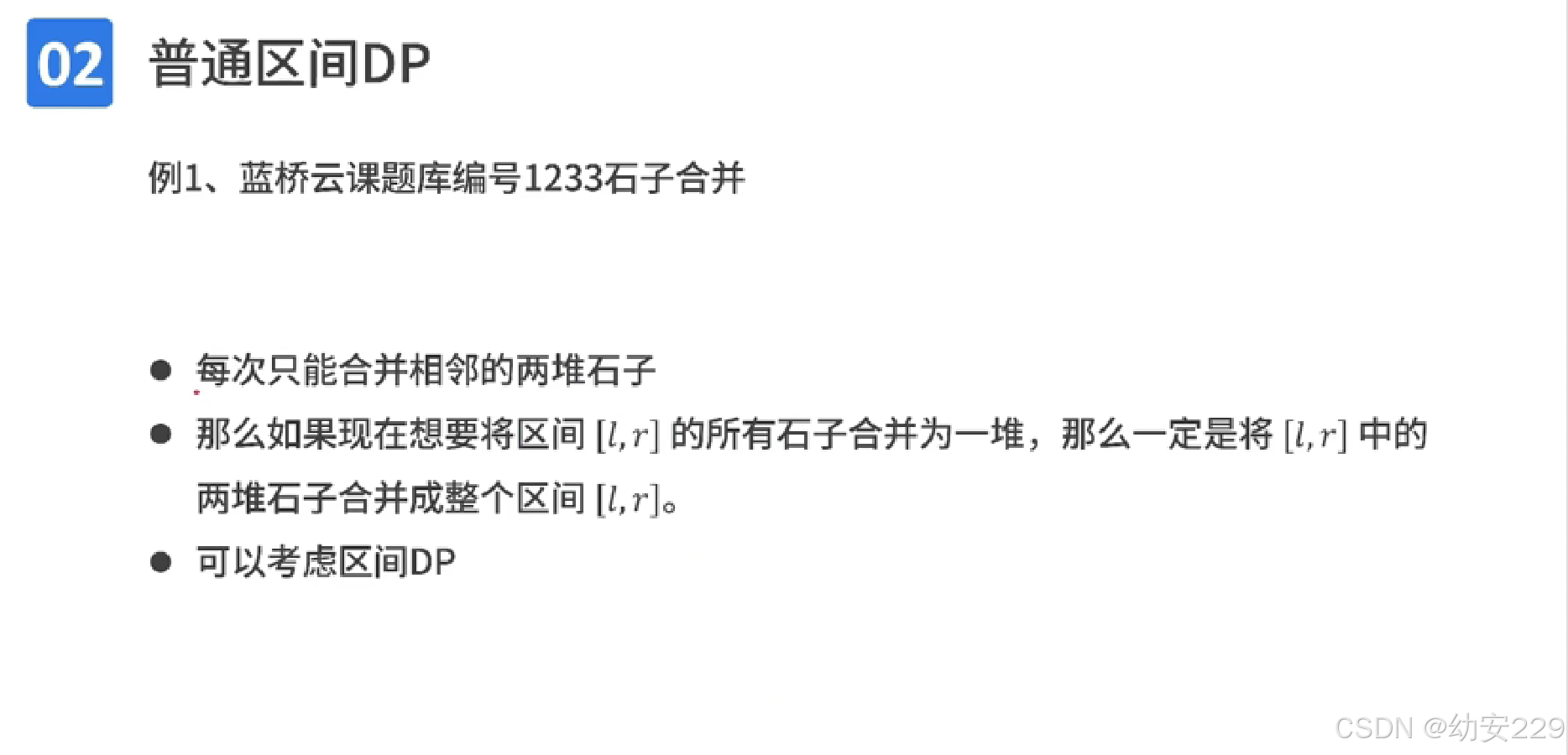 02 普通区间DP

例1、蓝桥云课题库编号1233石子合并

• 每次只能合并相邻的两堆石子
• 那么如果现在想要将区间$[l,r]$的所有石子合并为一堆，那么一定是将$[l,r]$中的两堆石子合并成整个区间$[l,r]$。
• 可以考虑区间DP

CSDN @幼安229